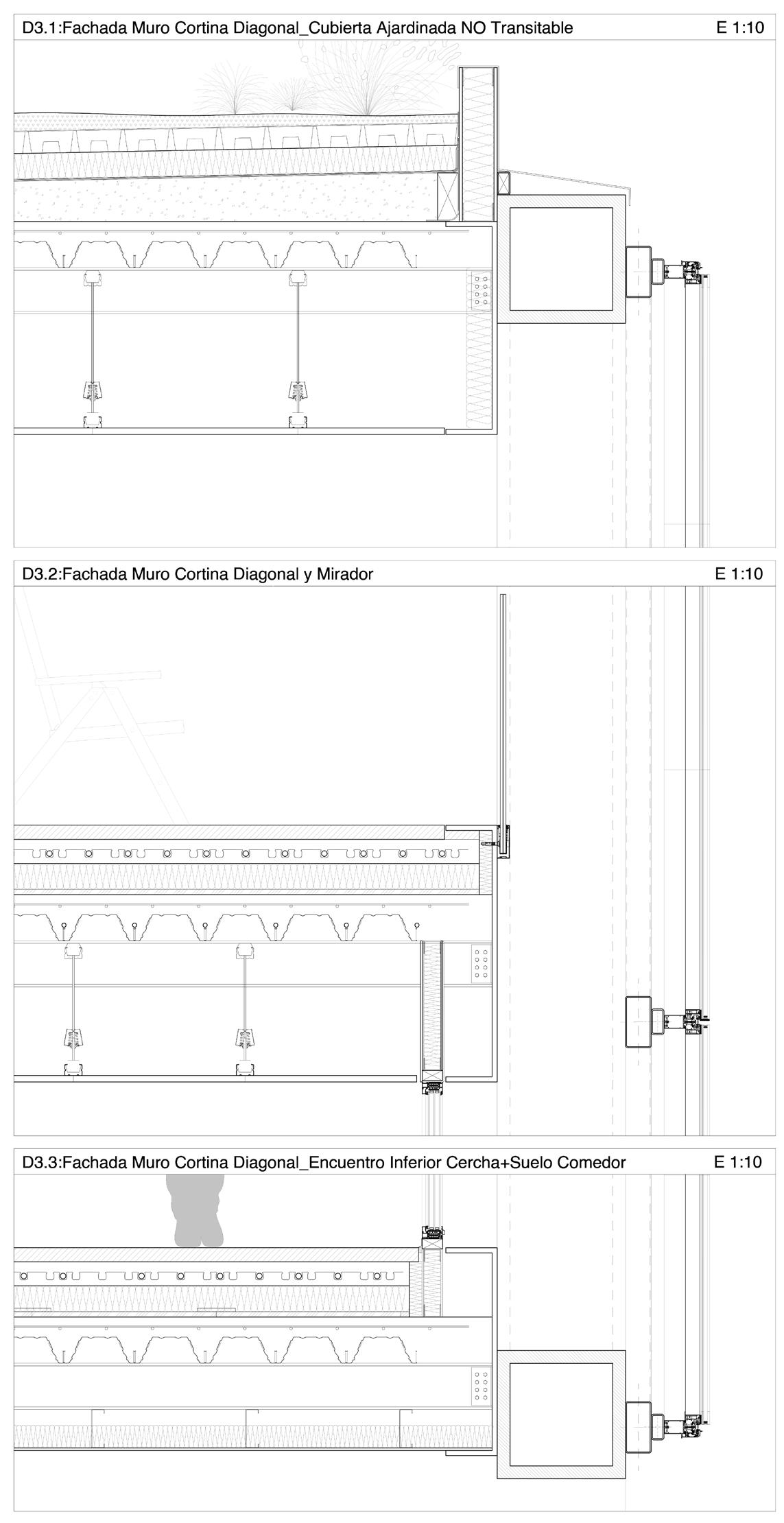 D3.1:Fachada Muro Cortina Diagonal_Cubierta Ajardinada NO Transitable

E 1:10

D3.2:Fachada Muro Cortina Diagonal y Mirador

E 1:10

D3.3:Fachada Muro Cortina Diagonal_Encuentro Inferior Cercha+Suelo Comedor

E 1:10